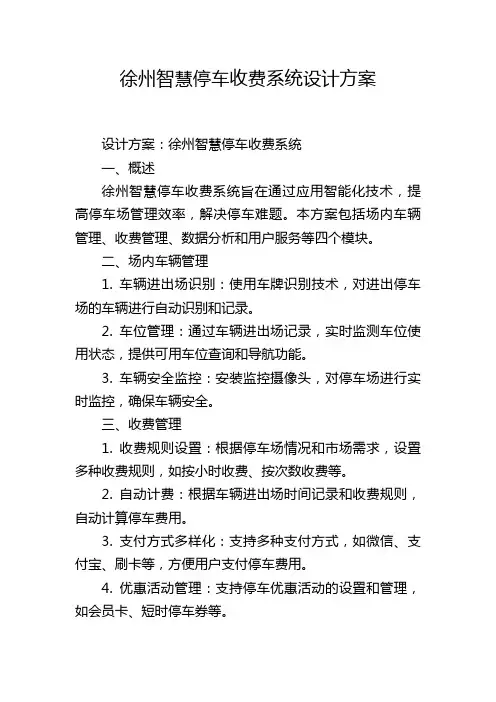 徐州智慧停车收费系统设计方案

设计方案：徐州智慧停车收费系统

一、概述

徐州智慧停车收费系统旨在通过应用智能化技术，提高停车场管理效率，解决停车难题。本方案包括场内车辆管理、收费管理、数据分析和用户服务等四个模块。

二、场内车辆管理

1. 车辆进出场识别：使用车牌识别技术，对进出停车场的车辆进行自动识别和记录。

2. 车位管理：通过车辆进出场记录，实时监测车位使用状态，提供可用车位查询和导航功能。

3. 车辆安全监控：安装监控摄像头，对停车场进行实时监控，确保车辆安全。

三、收费管理

1. 收费规则设置：根据停车场情况和市场需求，设置多种收费规则，如按小时收费、按次数收费等。

2. 自动计费：根据车辆进出场时间记录和收费规则，自动计算停车费用。

3. 支付方式多样化：支持多种支付方式，如微信、支付宝、刷卡等，方便用户支付停车费用。

4. 优惠活动管理：支持停车优惠活动的设置和管理，如会员卡、短时停车券等。